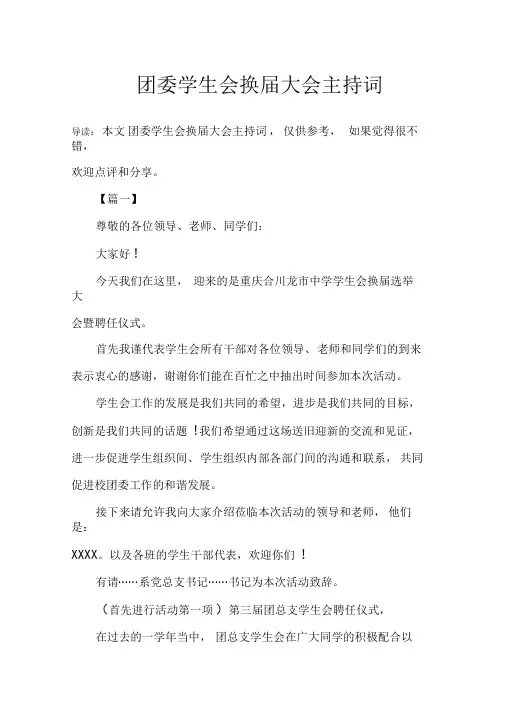 团委学生会换届大会主持词

导读：本文 团委学生会换届大会主持词， 仅供参考， 如果觉得很不错，

欢迎点评和分享。

【篇一】

尊敬的各位领导、老师、同学们：

大家好！

今天我们在这里， 迎来的是重庆合川龙市中学学生会换届选举大

会暨聘任仪式。

首先我谨代表学生会所有干部对各位领导、老师和同学们的到来表示衷心的感谢，谢谢你们能在百忙之中抽出时间参加本次活动。

学生会工作的发展是我们共同的希望，进步是我们共同的目标，创新是我们共同的话题 ！我们希望通过这场送旧迎新的交流和见证，进一步促进学生组织间、学生组织内部各部门间的沟通和联系， 共同促进校团委工作的和谐发展。

接下来请允许我向大家介绍莅临本次活动的领导和老师， 他们是：

XXXX。以及各班的学生干部代表，欢迎你们 ！

有请……系党总支书记……书记为本次活动致辞。

（首先进行活动第一项 ）第三届团总支学生会聘任仪式，

在过去的一学年当中， 团总支学生会在广大同学的积极配合以